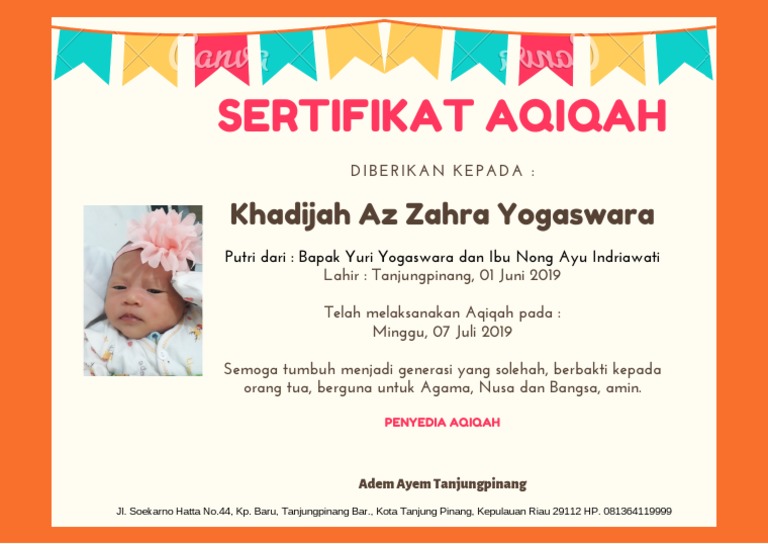 SERTIFIKAT AQIQAH

DIBERIKAN KEPADA :

Khadijah Az Zahra Yogaswara

Putri dari : Bapak Yuri Yogaswara dan Ibu Nong Ayu Indriawati
Lahir : Tanjungpinang, 01 Juni 2019

Telah melaksanakan Aqiqah pada :
Minggu, 07 Juli 2019

Semoga tumbuh menjadi generasi yang solehah, berbakti kepada orang tua, berguna untuk Agama, Nusa dan Bangsa, amin.

PENYEDIA AQIQAH

Adem Ayem Tanjungpinang

Jl. Soekarno Hatta No.44, Kp. Baru, Tanjungpinang Bar., Kota Tanjung Pinang, Kepulauan Riau 29112 HP. 081364119999

Canva